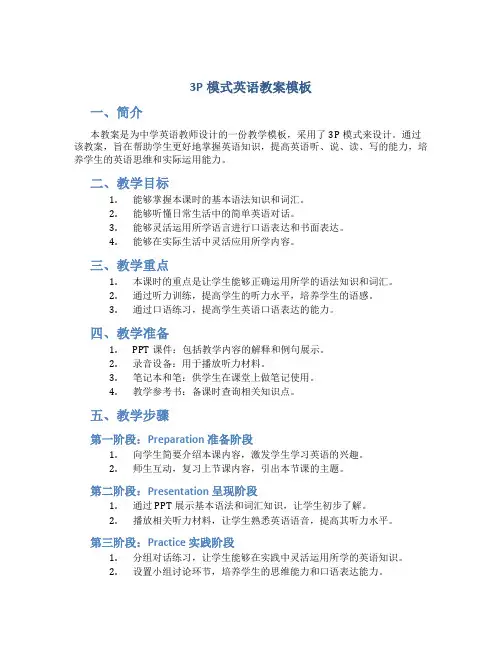 3P 模式英语教案模板

一、简介

本教案是为中学英语教师设计的一份教学模板，采用了 3P 模式来设计。通过该教案，旨在帮助学生更好地掌握英语知识，提高英语听、说、读、写的能力，培养学生的英语思维和实际运用能力。

二、教学目标

1. 能够掌握本课时的基本语法知识和词汇。
2. 能够听懂日常生活中的简单英语对话。
3. 能够灵活运用所学语言进行口语表达和书面表达。
4. 能够在实际生活中灵活应用所学内容。

三、教学重点

1. 本课时的重点是让学生能够正确运用所学的语法知识和词汇。
2. 通过听力训练，提高学生的听力水平，培养学生的语感。
3. 通过口语练习，提高学生英语口语表达的能力。

四、教学准备

1. PPT 课件：包括教学内容的解释和例句展示。
2. 录音设备：用于播放听力材料。
3. 笔记本和笔：供学生在课堂上做笔记使用。
4. 教学参考书：备课时查询相关知识点。

五、教学步骤

第一阶段：Preparation 准备阶段

1. 向学生简要介绍本课内容，激发学生学习英语的兴趣。
2. 师生互动，复习上节课内容，引出本节课的主题。

第二阶段：Presentation 呈现阶段

1. 通过 PPT 展示基本语法和词汇知识，让学生初步了解。
2. 播放相关听力材料，让学生熟悉英语语音，提高其听力水平。

第三阶段：Practice 实践阶段

1. 分组对话练习，让学生能够在实践中灵活运用所学的英语知识。
2. 设置小组讨论环节，培养学生的思维能力和口语表达能力。